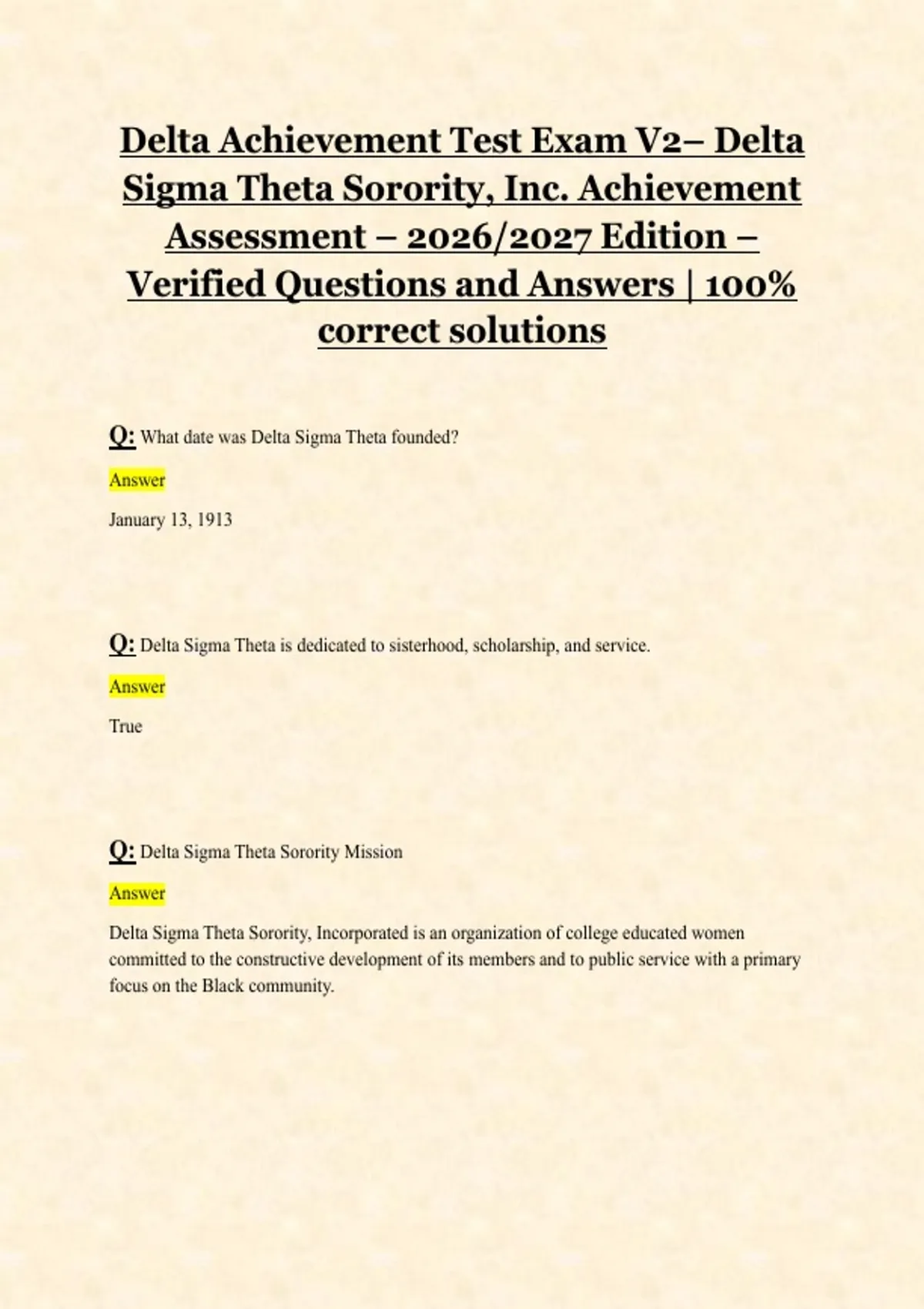 Delta Achievement Test Exam V2– Delta Sigma Theta Sorority, Inc. Achievement Assessment – 2026/2027 Edition – Verified Questions and Answers | 100% correct solutions

Q: What date was Delta Sigma Theta founded?

Answer

January 13, 1913

Q: Delta Sigma Theta is dedicated to sisterhood, scholarship, and service.

Answer

True

Q: Delta Sigma Theta Sorority Mission

Answer

Delta Sigma Theta Sorority, Incorporated is an organization of college educated women committed to the constructive development of its members and to public service with a primary focus on the Black community.